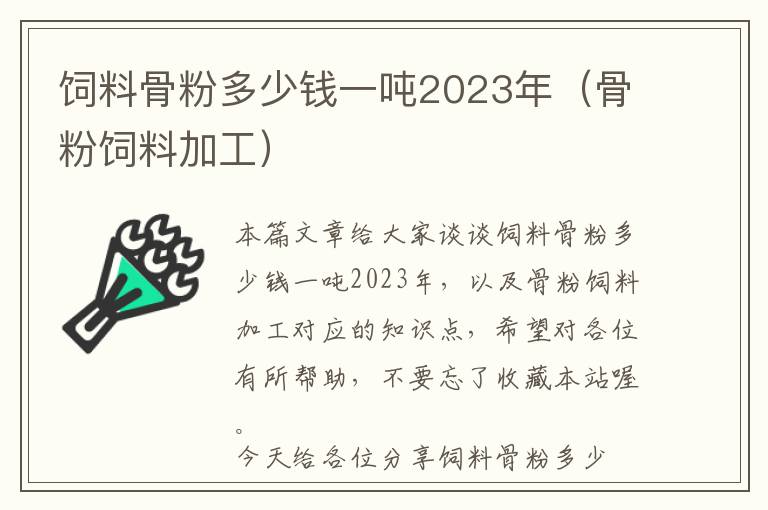 饲料骨粉多少钱一吨2023年（骨粉饲料加工）

本篇文章给大家谈谈饲料骨粉多少钱一吨2023年，以及骨粉饲料加工对应的知识点，希望对各位有所帮助，不要忘了收藏本站喔。

今天给各位分享饲料骨粉多少